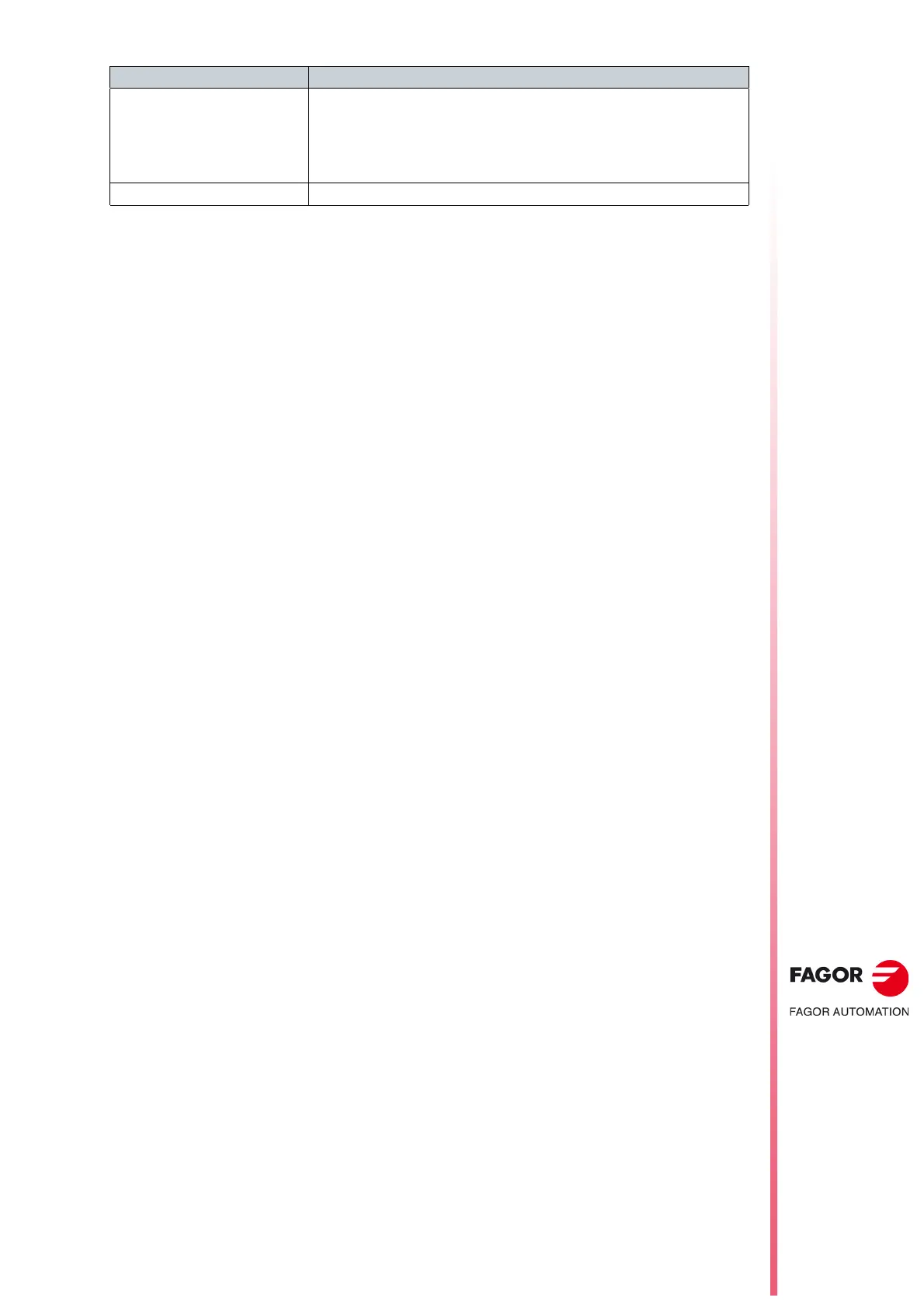 FAGOR

FAGOR AUTOMATION